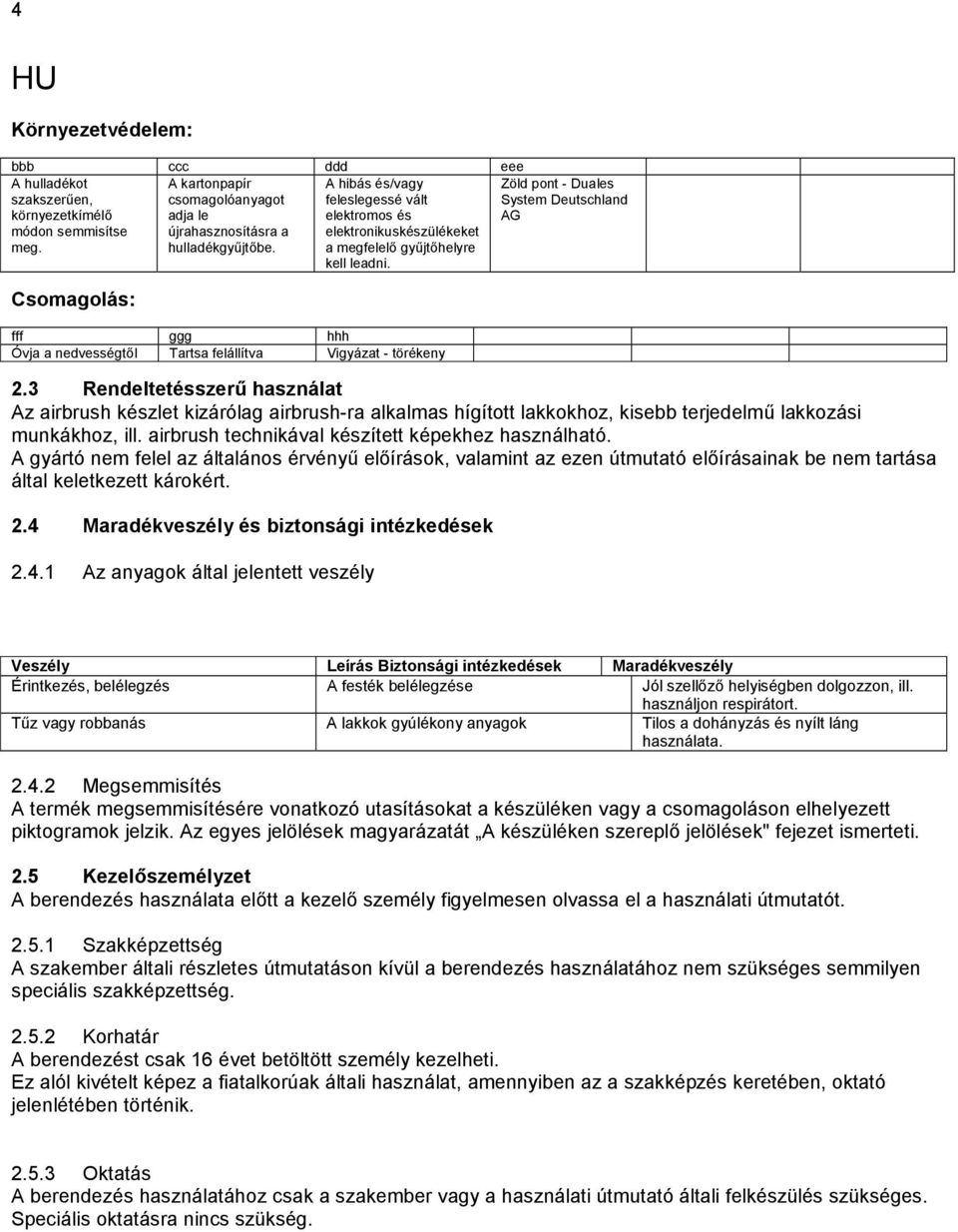 4

HU

Környezetvédelem:

| bbb | ccc | ddd | eee |
|---|---|---|---|
| A hulladékot szakszerűen, környezetkímélő módon semmisítse meg. | A kartonpapír csomagolóanyagot adja le újrahasznosításra a hulladékgyűjtőbe. | A hibás és/vagy feleslegessé vált elektromos és elektronikuskészülékeket a megfelelő gyűjtőhelyre kell leadni. | Zöld pont - Duales System Deutschland AG |

Csomagolás:

| fff | ggg | hhh |
|---|---|---|
| Óvja a nedvességtől | Tartsa felállítva | Vigyázat - törékeny |

2.3 Rendeltetésszerű használat
Az airbrush készlet kizárólag airbrush-ra alkalmas hígított lakkokhoz, kisebb terjedelmű lakkozási munkákhoz, ill. airbrush technikával készített képekhez használható.
A gyártó nem felel az általános érvényű előírások, valamint az ezen útmutató előírásainak be nem tartása által keletkezett károkért.

2.4 Maradékveszély és biztonsági intézkedések

2.4.1 Az anyagok által jelentett veszély

| Veszély | Leírás Biztonsági intézkedések | Maradékveszély |
|---|---|---|
| Érintkezés, belélegzés | A festék belélegzése | Jól szellőző helyiségben dolgozzon, ill. használjon respirátort. |
| Tűz vagy robbanás | A lakkok gyúlékony anyagok | Tilos a dohányzás és nyílt láng használata. |

2.4.2 Megsemmisítés
A termék megsemmisítésére vonatkozó utasításokat a készüléken vagy a csomagoláson elhelyezett piktogramok jelzik. Az egyes jelölések magyarázatát „A készüléken szereplő jelölések" fejezet ismerteti.

2.5 Kezelőszemélyzet
A berendezés használata előtt a kezelő személy figyelmesen olvassa el a használati útmutatót.

2.5.1 Szakképzettség
A szakember általi részletes útmutatáson kívül a berendezés használatához nem szükséges semmilyen speciális szakképzettség.

2.5.2 Korhatár
A berendezést csak 16 évet betöltött személy kezelheti.
Ez alól kivételt képez a fiatalkorúak általi használat, amennyiben az a szakképzés keretében, oktató jelenlétében történik.

2.5.3 Oktatás
A berendezés használatához csak a szakember vagy a használati útmutató általi felkészülés szükséges. Speciális oktatásra nincs szükség.